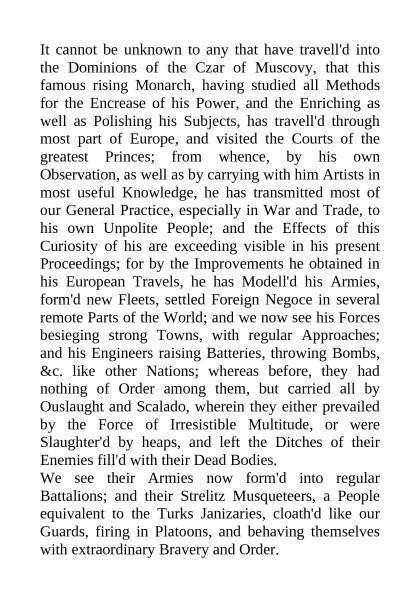 It cannot be unknown to any that have travell'd into the Dominions of the Czar of Muscovy, that this famous rising Monarch, having studied all Methods for the Encrease of his Power, and the Enriching as well as Polishing his Subjects, has travell'd through most part of Europe, and visited the Courts of the greatest Princes; from whence, by his own Observation, as well as by carrying with him Artists in most useful Knowledge, he has transmitted most of our General Practice, especially in War and Trade, to his own Unpolite People; and the Effects of this Curiosity of his are exceeding visible in his present Proceedings; for by the Improvements he obtained in his European Travels, he has Modell'd his Armies, form'd new Fleets, settled Foreign Negoce in several remote Parts of the World; and we now see his Forces besieging strong Towns, with regular Approaches; and his Engineers raising Batteries, throwing Bombs, &c. like other Nations; whereas before, they had nothing of Order among them, but carried all by Ouslaught and Scalado, wherein they either prevailed by the Force of Irresistible Multitude, or were Slaughter'd by heaps, and left the Ditches of their Enemies fill'd with their Dead Bodies.
We see their Armies now form'd into regular Battalions; and their Strelitz Musqueteers, a People equivalent to the Turks Janizaries, cloath'd like our Guards, firing in Platoons, and behaving themselves with extraordinary Bravery and Order.